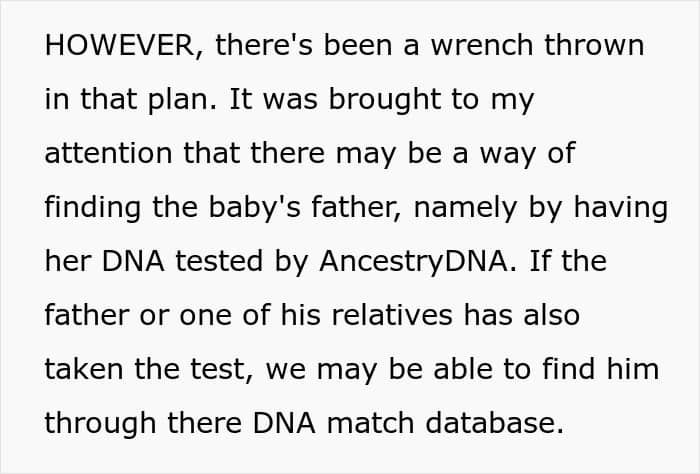 HOWEVER, there's been a wrench thrown in that plan. It was brought to my attention that there may be a way of finding the baby's father, namely by having her DNA tested by AncestryDNA. If the father or one of his relatives has also taken the test, we may be able to find him through there DNA match database.